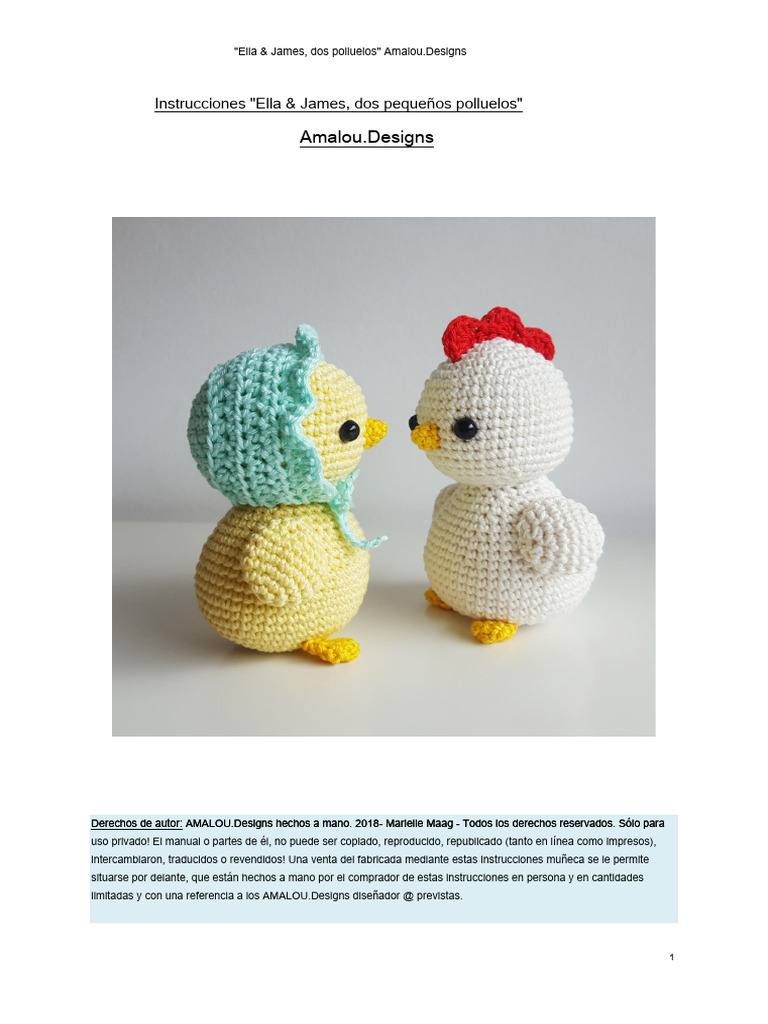 "Ella & James, dos polluelos" Amalou.Designs

Instrucciones "Ella & James, dos pequeños polluelos"

Amalou.Designs

Derechos de autor: AMALOU.Designs hechos a mano. 2018- Marielle Maag - Todos los derechos reservados. Sólo para uso privado! El manual o partes de él, no puede ser copiado, reproducido, republicado (tanto en línea como impresos), intercambiaron, traducidos o revendidos! Una venta del fabricada mediante estas instrucciones muñeca se le permite situarse por delante, que están hechos a mano por el comprador de estas instrucciones en persona y en cantidades limitadas y con una referencia a los AMALOU.Designs diseñador @ previstas.

1